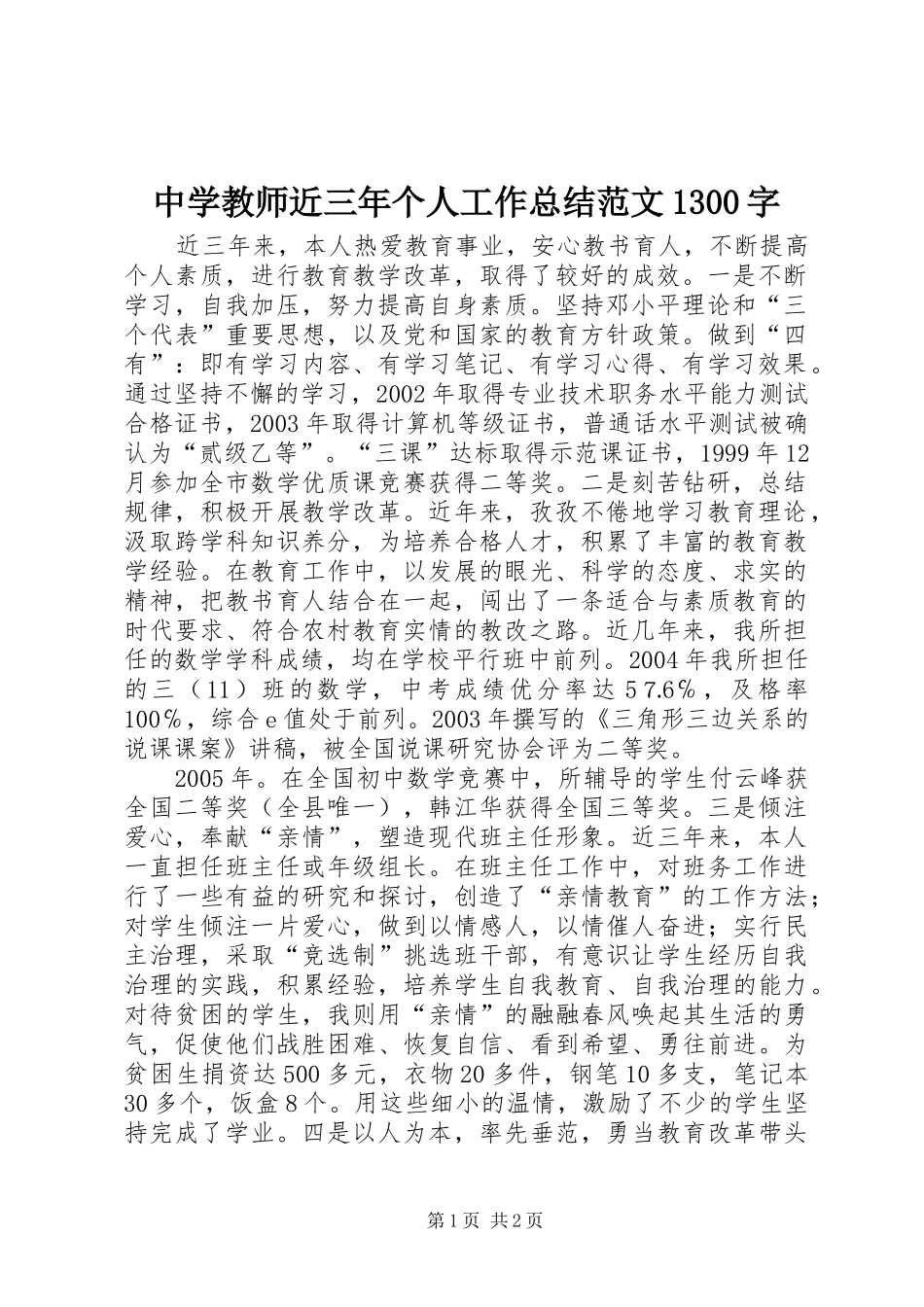 中学教师近三年个人工作总结范文1300字

近三年来，本人热爱教育事业，安心教书育人，不断提高个人素质，进行教育教学改革，取得了较好的成效。一是不断学习，自我加压，努力提高自身素质。坚持邓小平理论和“三个代表”重要思想，以及党和国家的教育方针政策。做到“四有”：即有学习内容、有学习笔记、有学习心得、有学习效果。通过坚持不懈的学习，2002年取得专业技术职务水平能力测试合格证书，2003年取得计算机等级证书，普通话水平测试被确认为“贰级乙等”。“三课”达标取得示范课证书，1999年12月参加全市数学优质课竞赛获得二等奖。二是刻苦钻研，总结规律，积极开展教学改革。近年来，孜孜不倦地学习教育理论，汲取跨学科知识养分，为培养合格人才，积累了丰富的教育教学经验。在教育工作中，以发展的眼光、科学的态度、求实的精神，把教书育人结合在一起，闯出了一条适合与素质教育的时代要求、符合农村教育实情的教改之路。近几年来，我所担任的数学学科成绩，均在学校平行班中前列。2004年我所担任的三（11）班的数学，中考成绩优分率达57.6%，及格率100%，综合e值处于前列。2003年撰写的《三角形三边关系的说课课案》讲稿，被全国说课研究协会评为二等奖。

2005年。在全国初中数学竞赛中，所辅导的学生付云峰获全国二等奖（全县唯一），韩江华获得全国三等奖。三是倾注爱心，奉献“亲情”，塑造现代班主任形象。近三年来，本人一直担任班主任或年级组长。在班主任工作中，对班务工作进行了一些有益的研究和探讨，创造了“亲情教育”的工作方法；对学生倾注一片爱心，做到以情感人，以情催人奋进；实行民主治理，采取“竞选制”挑选班干部，有意识让学生经历自我治理的实践，积累经验，培养学生自我教育、自我治理的能力。对待贫困的学生，我则用“亲情”的融融春风唤起其生活的勇气，促使他们战胜困难、恢复自信、看到希望、勇往前进。为贫困生捐资达500多元，衣物20多件，钢笔10多支，笔记本30多个，饭盒8个。用这些细小的温情，激励了不少的学生坚持完成了学业。四是以人为本，率先垂范，勇当教育改革带头

第1页 共2页